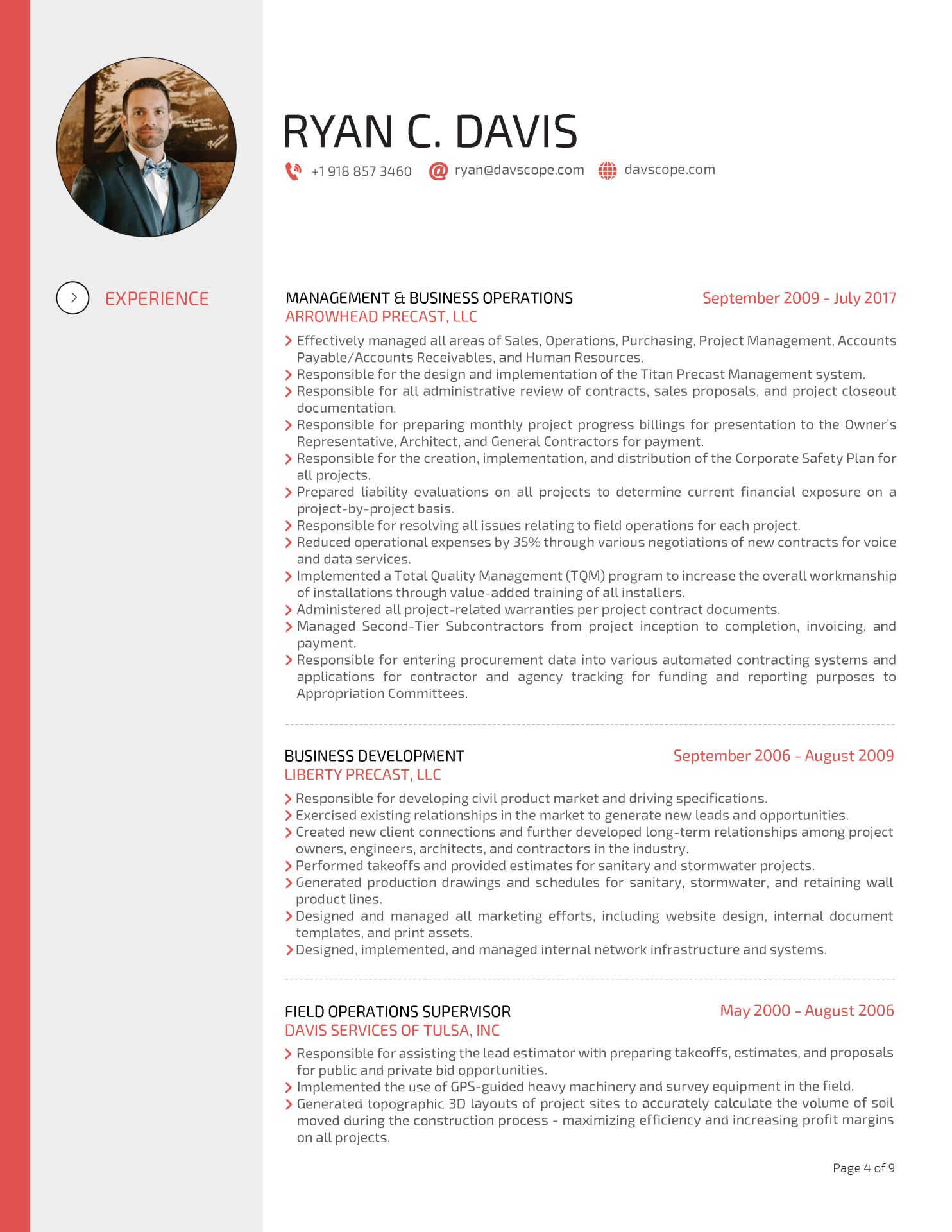 RYAN C. DAVIS

+1 918 857 3460 ryan@davscope.com davscope.com

EXPERIENCE

MANAGEMENT & BUSINESS OPERATIONS
September 2009 - July 2017
ARROWHEAD PRECAST, LLC

Effectively managed all areas of Sales, Operations, Purchasing, Project Management, Accounts Payable/Accounts Receivables, and Human Resources.
Responsible for the design and implementation of the Titan Precast Management system.
Responsible for all administrative review of contracts, sales proposals, and project closeout documentation.
Responsible for preparing monthly project progress billings for presentation to the Owner's Representative, Architect, and General Contractors for payment.
Responsible for the creation, implementation, and distribution of the Corporate Safety Plan for all projects.
Prepared liability evaluations on all projects to determine current financial exposure on a project-by-project basis.
Responsible for resolving all issues relating to field operations for each project.
Reduced operational expenses by 35% through various negotiations of new contracts for voice and data services.
Implemented a Total Quality Management (TQM) program to increase the overall workmanship of installations through value-added training of all installers.
Administered all project-related warranties per project contract documents.
Managed Second-Tier Subcontractors from project inception to completion, invoicing, and payment.
Responsible for entering procurement data into various automated contracting systems and applications for contractor and agency tracking for funding and reporting purposes to Appropriation Committees.

BUSINESS DEVELOPMENT
September 2006 - August 2009
LIBERTY PRECAST, LLC

Responsible for developing civil product market and driving specifications.
Exercised existing relationships in the market to generate new leads and opportunities.
Created new client connections and further developed long-term relationships among project owners, engineers, architects, and contractors in the industry.
Performed takeoffs and provided estimates for sanitary and stormwater projects.
Generated production drawings and schedules for sanitary, stormwater, and retaining wall product lines.
Designed and managed all marketing efforts, including website design, internal document templates, and print assets.
Designed, implemented, and managed internal network infrastructure and systems.

FIELD OPERATIONS SUPERVISOR
May 2000 - August 2006
DAVIS SERVICES OF TULSA, INC

Responsible for assisting the lead estimator with preparing takeoffs, estimates, and proposals for public and private bid opportunities.
Implemented the use of GPS-guided heavy machinery and survey equipment in the field.
Generated topographic 3D layouts of project sites to accurately calculate the volume of soil moved during the construction process - maximizing efficiency and increasing profit margins on all projects.

Page 4 of 9